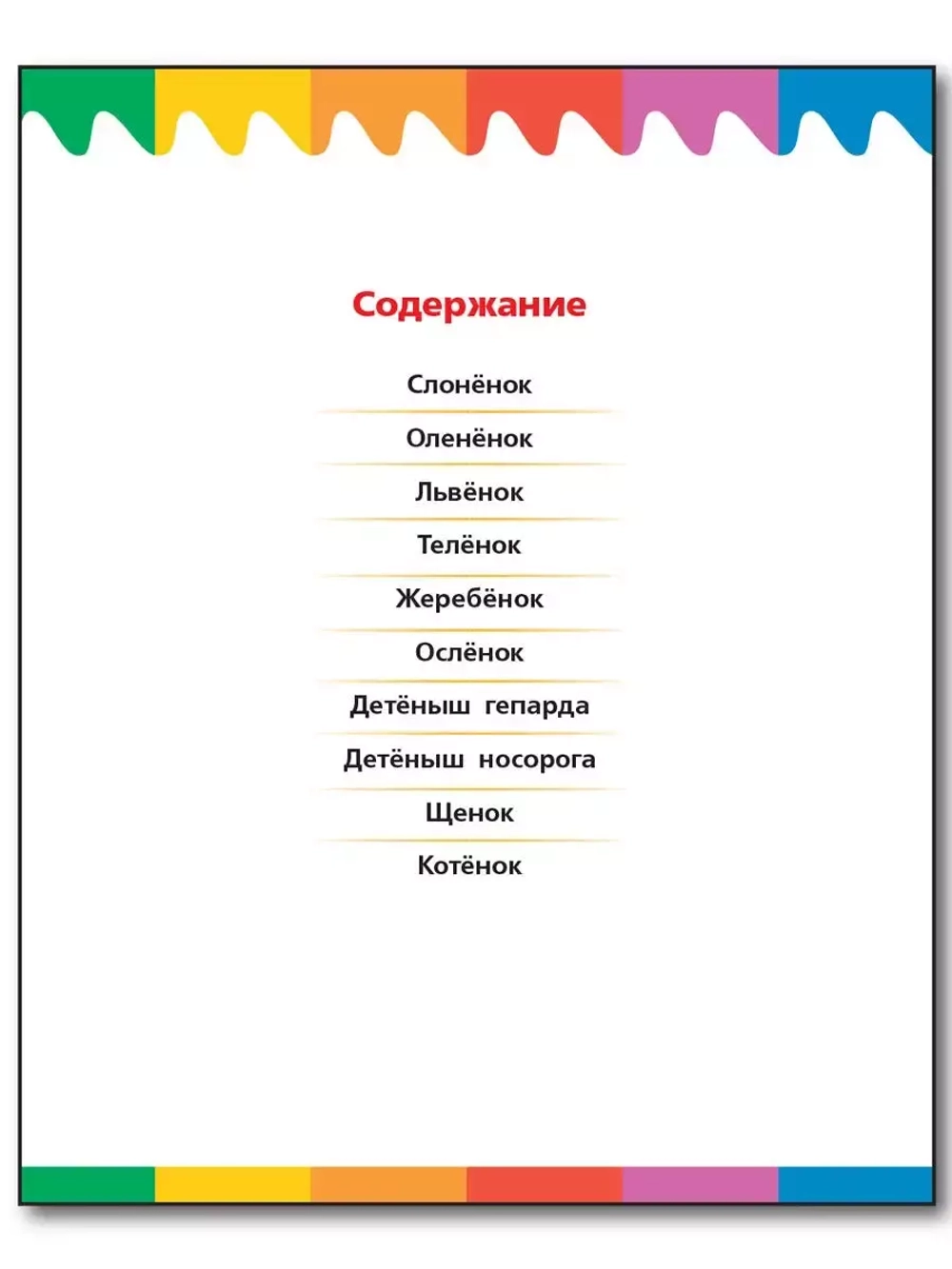 Содержание

Слонёнок

Оленёнок

Львёнок

Телёнок

Жеребёнок

Ослёнок

Детёныш гепарда

Детёныш носорога

Щенок

Котёнок